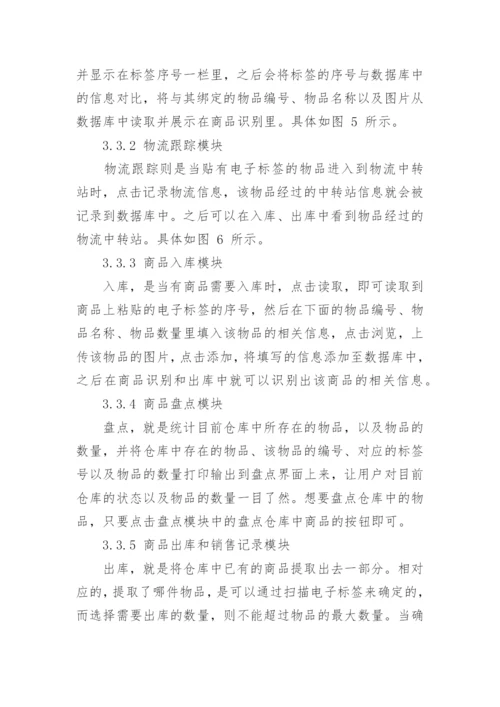 并显示在标签序号一栏里，之后会将标签的序号与数据库中的信息对比，将与其绑定的物品编号、物品名称以及图片从数据库中读取并展示在商品识别里。具体如图 5 所示。

3.3.2 物流跟踪模块

物流跟踪则是当贴有电子标签的物品进入到物流中转站时，点击记录物流信息，该物品经过的中转站信息就会被记录到数据库中。之后可以在入库、出库中看到物品经过的物流中转站。具体如图 6 所示。

3.3.3 商品入库模块

入库，是当有商品需要入库时，点击读取，即可读取到商品上粘贴的电子标签的序号，然后在下面的物品编号、物品名称、物品数量里填入该物品的相关信息，点击浏览，上传该物品的图片，点击添加，将填写的信息添加至数据库中，之后在商品识别和出库中就可以识别出该商品的相关信息。

3.3.4 商品盘点模块

盘点，就是统计目前仓库中所存在的物品，以及物品的数量，并将仓库中存在的物品、该物品的编号、对应的标签号以及物品的数量打印输出到盘点界面上来，让用户对目前仓库的状态以及物品的数量一目了然。想要盘点仓库中的物品，只要点击盘点模块中的盘点仓库中商品的按钮即可。

3.3.5 商品出库和销售记录模块

出库，就是将仓库中已有的商品提取出去一部分。相对应的，提取了哪件物品，是可以通过扫描电子标签来确定的，而选择需要出库的数量，则不能超过物品的最大数量。当确